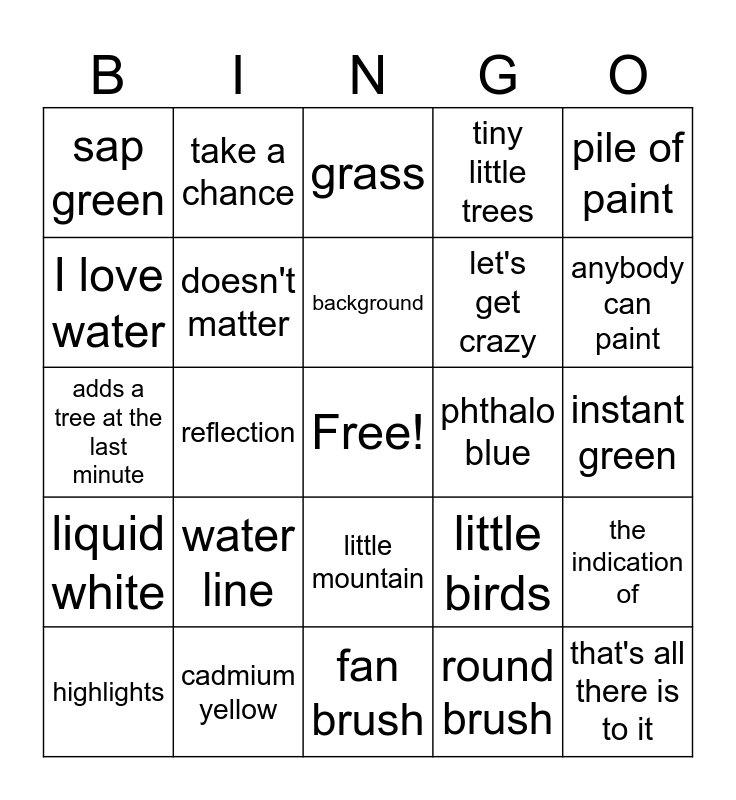 | B | I | N | G | O |
|---|---|---|---|---|
| sap green | take a chance | grass | tiny little trees | pile of paint |
| I love water | doesn't matter | background | let's get crazy | anybody can paint |
| adds a tree at the last minute | reflection | Free! | phthalo blue | instant green |
| liquid white | water line | little mountain | little birds | the indication of |
| highlights | cadmium yellow | fan brush | round brush | that's all there is to it |